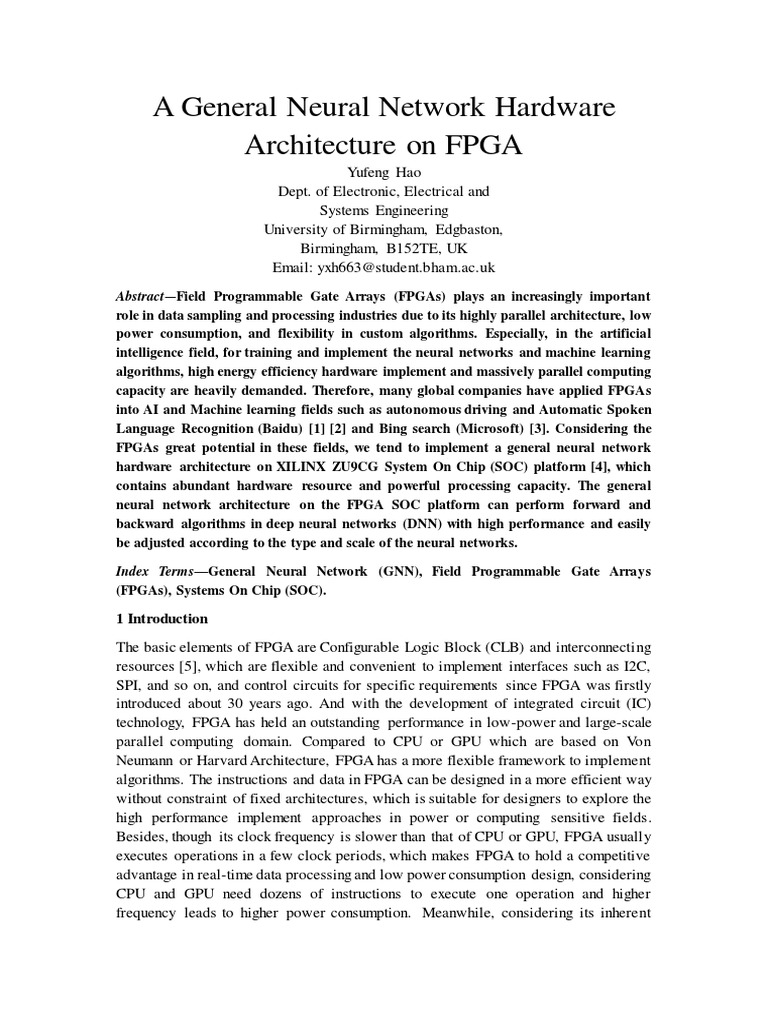 A General Neural Network Hardware Architecture on FPGA

Yufeng Hao
Dept. of Electronic, Electrical and Systems Engineering
University of Birmingham, Edgbaston, Birmingham, B152TE, UK
Email: yxh663@student.bham.ac.uk

Abstract—Field Programmable Gate Arrays (FPGAs) plays an increasingly important role in data sampling and processing industries due to its highly parallel architecture, low power consumption, and flexibility in custom algorithms. Especially, in the artificial intelligence field, for training and implement the neural networks and machine learning algorithms, high energy efficiency hardware implement and massively parallel computing capacity are heavily demanded. Therefore, many global companies have applied FPGAs into AI and Machine learning fields such as autonomous driving and Automatic Spoken Language Recognition (Baidu) [1] [2] and Bing search (Microsoft) [3]. Considering the FPGAs great potential in these fields, we tend to implement a general neural network hardware architecture on XILINX ZU9CG System On Chip (SOC) platform [4], which contains abundant hardware resource and powerful processing capacity. The general neural network architecture on the FPGA SOC platform can perform forward and backward algorithms in deep neural networks (DNN) with high performance and easily be adjusted according to the type and scale of the neural networks.

Index Terms—General Neural Network (GNN), Field Programmable Gate Arrays (FPGAs), Systems On Chip (SOC).

1 Introduction

The basic elements of FPGA are Configurable Logic Block (CLB) and interconnecting resources [5], which are flexible and convenient to implement interfaces such as I2C, SPI, and so on, and control circuits for specific requirements since FPGA was firstly introduced about 30 years ago. And with the development of integrated circuit (IC) technology, FPGA has held an outstanding performance in low-power and large-scale parallel computing domain. Compared to CPU or GPU which are based on Von Neumann or Harvard Architecture, FPGA has a more flexible framework to implement algorithms. The instructions and data in FPGA can be designed in a more efficient way without constraint of fixed architectures, which is suitable for designers to explore the high performance implement approaches in power or computing sensitive fields. Besides, though its clock frequency is slower than that of CPU or GPU, FPGA usually executes operations in a few clock periods, which makes FPGA to hold a competitive advantage in real-time data processing and low power consumption design, considering CPU and GPU need dozens of instructions to execute one operation and higher frequency leads to higher power consumption. Meanwhile, considering its inherent